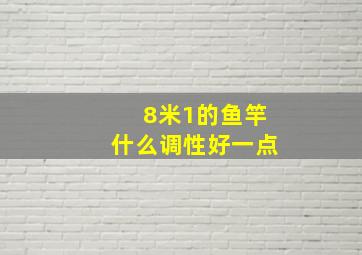 8米1的鱼竿
什么调性好一点